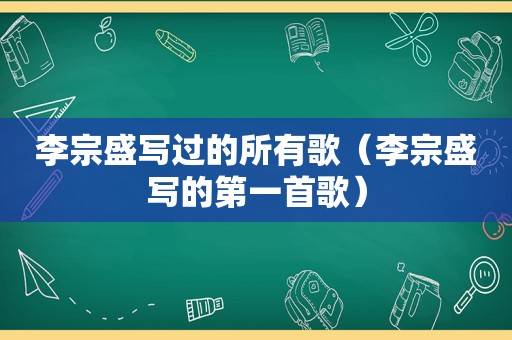 李宗盛写过的所有歌（李宗盛写的第一首歌）